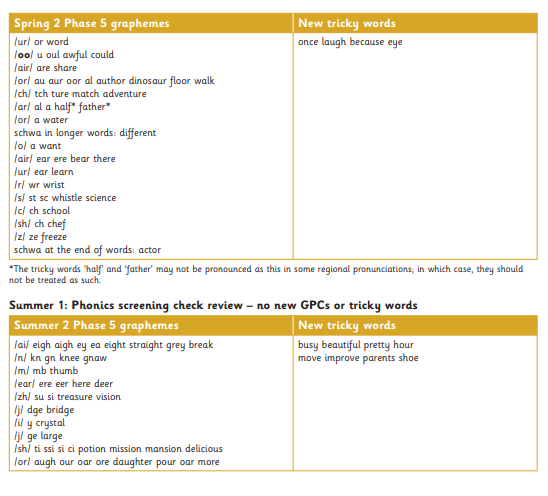 | Spring 2 Phase 5 graphemes | New tricky words |
|---|---|
| /ur/ or word<br>/oo/ u oul awful could<br>/air/ are share<br>/or/ au aur oor al author dinosaur floor walk<br>/ch/ tch ture match adventure<br>/ar/ al a half* father*<br>/or/ a water<br>schwa in longer words: different<br>/o/ a want<br>/air/ ear ere bear there<br>/ur/ ear learn<br>/r/ wr wrist<br>/s/ st sc whistle science<br>/c/ ch school<br>/sh/ ch chef<br>/z/ ze freeze<br>schwa at the end of words: actor | once laugh because eye |

*The tricky words 'half' and 'father' may not be pronounced as this in some regional pronunciations; in which case, they should not be treated as such.

Summer 1: Phonics screening check review – no new GPCs or tricky words

| Summer 2 Phase 5 graphemes | New tricky words |
|---|---|
| /ai/ eigh aigh ey ea eight straight grey break<br>/n/ kn gn knee gnaw<br>/m/ mb thumb<br>/ear/ ere eer here deer<br>/zh/ su si treasure vision<br>/j/ dge bridge<br>/i/ y crystal<br>/j/ ge large<br>/sh/ ti ssi si ci potion mission mansion delicious<br>/or/ augh our oar ore daughter pour oar more | busy beautiful pretty hour<br>move improve parents shoe |